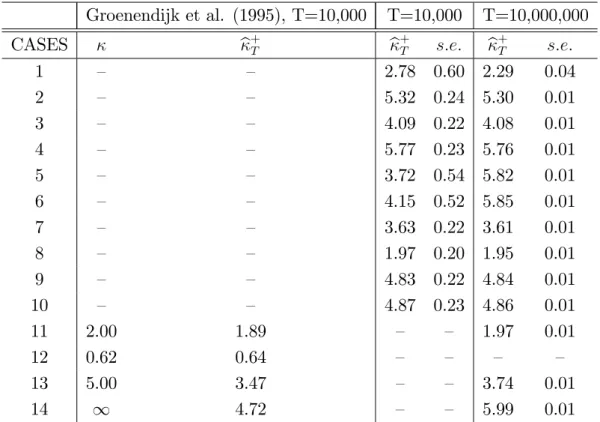 |  | Groenendijk et al. (1995), T=10,000 |  | T=10,000 |  | T=10,000,000 |  |
|---|---|---|---|---|---|---|
| CASES | $\kappa$ | $\widehat{\kappa}_T^+$ | $\widehat{\kappa}_T^+$ | s.e. | $\widehat{\kappa}_T^+$ | s.e. |
| 1 | – | – | 2.78 | 0.60 | 2.29 | 0.04 |
| 2 | – | – | 5.32 | 0.24 | 5.30 | 0.01 |
| 3 | – | – | 4.09 | 0.22 | 4.08 | 0.01 |
| 4 | – | – | 5.77 | 0.23 | 5.76 | 0.01 |
| 5 | – | – | 3.72 | 0.54 | 5.82 | 0.01 |
| 6 | – | – | 4.15 | 0.52 | 5.85 | 0.01 |
| 7 | – | – | 3.63 | 0.22 | 3.61 | 0.01 |
| 8 | – | – | 1.97 | 0.20 | 1.95 | 0.01 |
| 9 | – | – | 4.83 | 0.22 | 4.84 | 0.01 |
| 10 | – | – | 4.87 | 0.23 | 4.86 | 0.01 |
| 11 | 2.00 | 1.89 | – | – | 1.97 | 0.01 |
| 12 | 0.62 | 0.64 | – | – | – | – |
| 13 | 5.00 | 3.47 | – | – | 3.74 | 0.01 |
| 14 | $\infty$ | 4.72 | – | – | 5.99 | 0.01 |